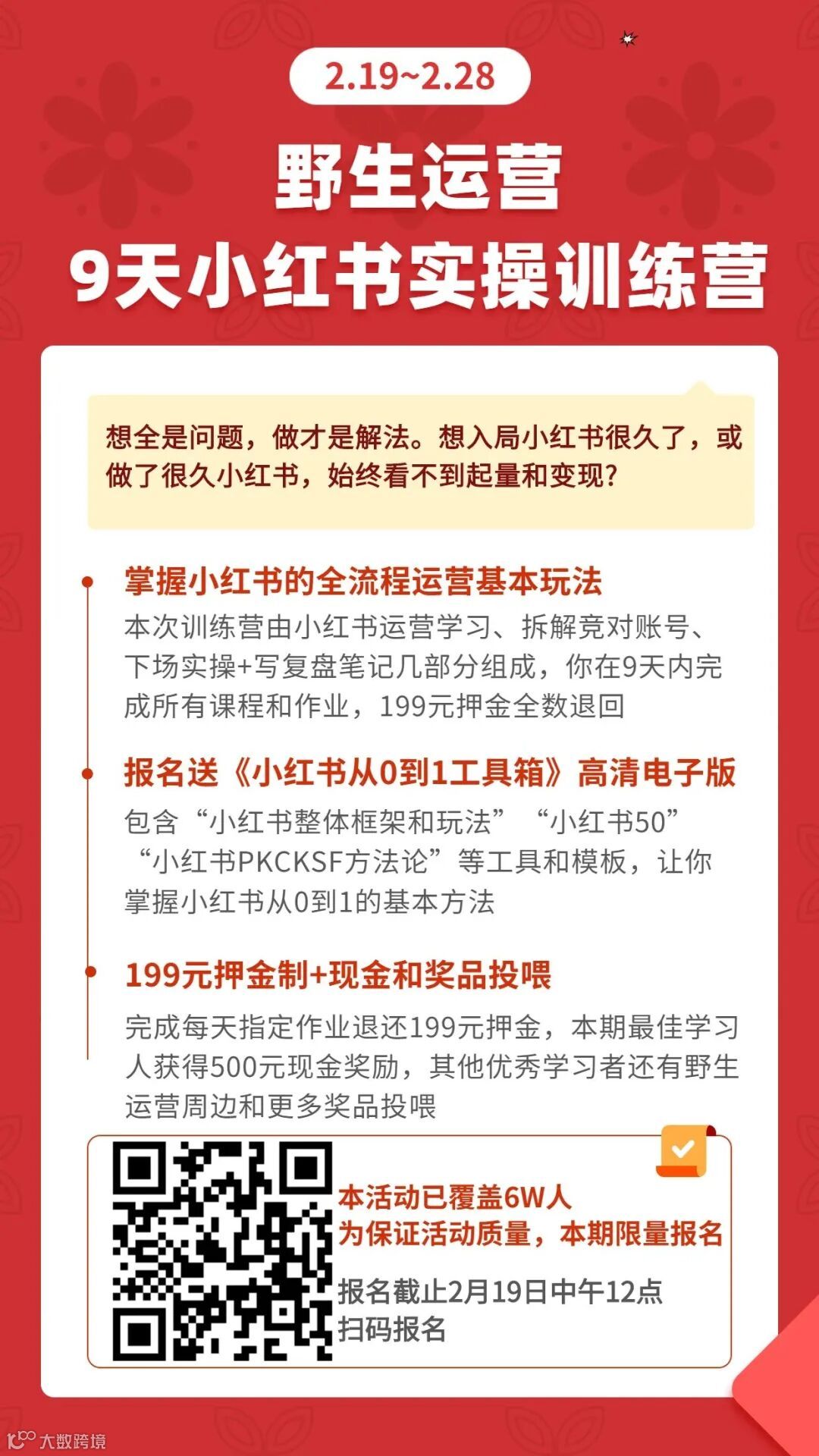 2.19~2.28

野生运营

9天小红书实操训练营

想全是问题，做才是解法。想入局小红书很久了，或做了很久小红书，始终看不到起量和变现？

掌握小红书的全流程运营基本玩法

本次训练营由小红书运营学习、拆解竞对账号、下场实操+写复盘笔记几部分组成，你在9天内完成所有课程和作业，199元押金全数退回

报名送《小红书从0到1工具箱》高清电子版

包含“小红书整体框架和玩法”“小红书50”“小红书PKCKSF方法论”等工具和模板，让你掌握小红书从0到1的基本方法

199元押金制+现金和奖品投喂

完成每天指定作业退还199元押金，本期最佳学习人获得500元现金奖励，其他优秀学习者还有野生运营周边和更多奖品投喂

本活动已覆盖6W人

为保证活动质量，本期限量报名

报名截止2月19日中午12点

扫码报名

大数跨境